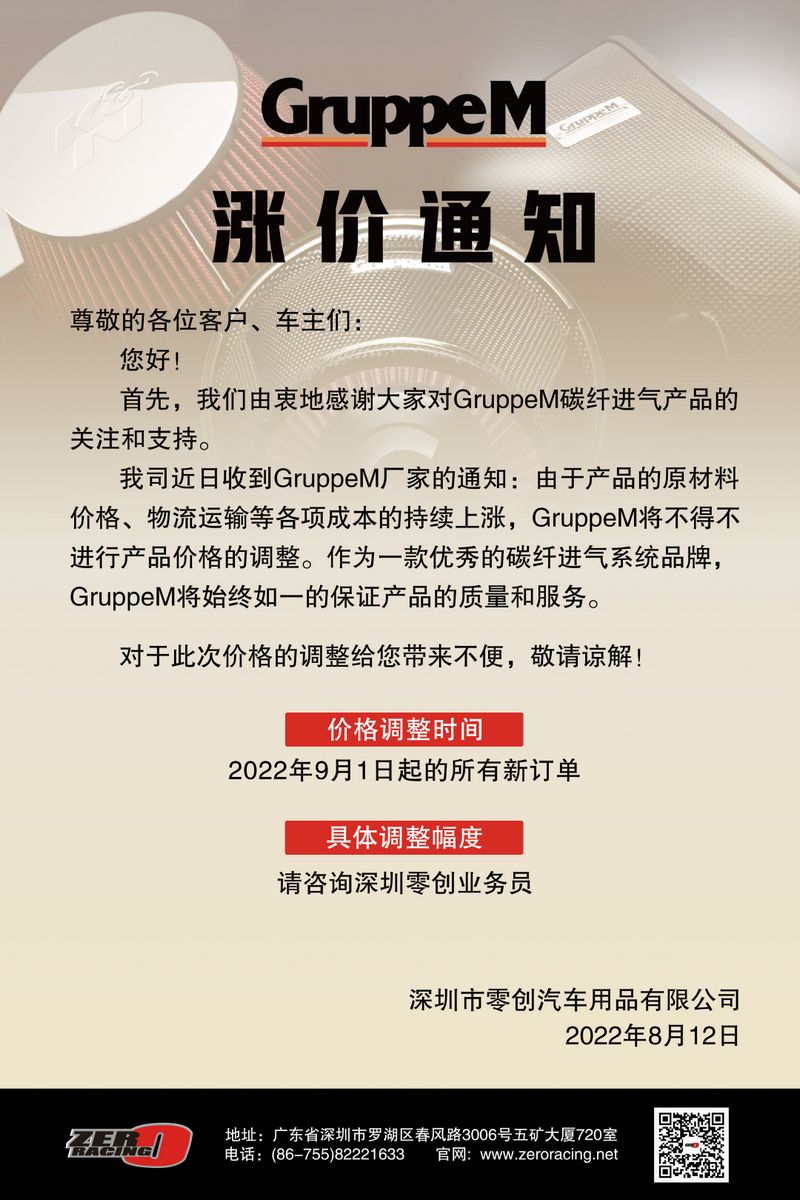 GruppeM

涨价通知

尊敬的各位客户、车主们：

您好！

首先，我们由衷地感谢大家对GruppeM碳纤进气产品的关注和支持。

我司近日收到GruppeM厂家的通知：由于产品的原材料价格、物流运输等各项成本的持续上涨，GruppeM将不得不进行产品价格的调整。作为一款优秀的碳纤进气系统品牌，GruppeM将始终如一的保证产品的质量和服务。

对于此次价格的调整给您带来不便，敬请谅解！

价格调整时间

2022年9月1日起的所有新订单

具体调整幅度

请咨询深圳零创业务员

深圳市零创汽车用品有限公司
2022年8月12日

ZERO RACING

地址：广东省深圳市罗湖区春风路3006号五矿大厦720室
电话：(86-755)82221633 官网：www.zeroracing.net